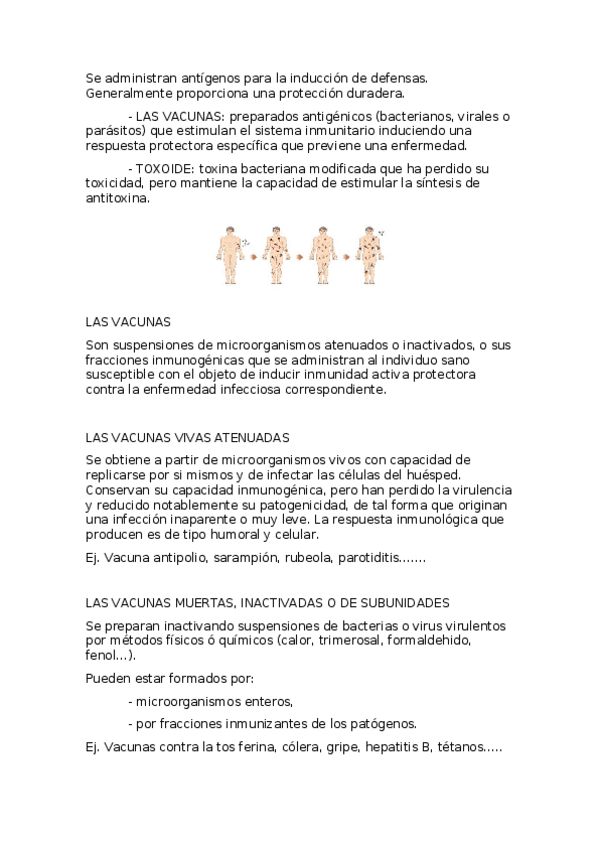 Se administran antígenos para la inducción de defensas. Generalmente proporciona una protección duradera.

- LAS VACUNAS: preparados antigénicos (bacterianos, virales o parásitos) que estimulan el sistema inmunitario induciendo una respuesta protectora específica que previene una enfermedad.

- TOXOIDE: toxina bacteriana modificada que ha perdido su toxicidad, pero mantiene la capacidad de estimular la síntesis de antitoxina.

LAS VACUNAS

Son suspensiones de microorganismos atenuados o inactivados, o sus fracciones inmunogénicas que se administran al individuo sano susceptible con el objeto de inducir inmunidad activa protectora contra la enfermedad infecciosa correspondiente.

LAS VACUNAS VIVAS ATENUADAS

Se obtiene a partir de microorganismos vivos con capacidad de replicarse por si mismos y de infectar las células del huésped. Conservan su capacidad inmunogénica, pero han perdido la virulencia y reducido notablemente su patogenicidad, de tal forma que originan una infección inaparente o muy leve. La respuesta inmunológica que producen es de tipo humoral y celular.

Ej. Vacuna antipolio, sarampión, rubeola, parotiditis.......

LAS VACUNAS MUERTAS, INACTIVADAS O DE SUBUNIDADES

Se preparan inactivando suspensiones de bacterias o virus virulentos por métodos físicos ó químicos (calor, trimerosal, formaldehido, fenol...).

Pueden estar formados por:

- microorganismos enteros,

- por fracciones inmunizantes de los patógenos.

Ej. Vacunas contra la tos ferina, cólera, gripe, hepatitis B, tétanos.....